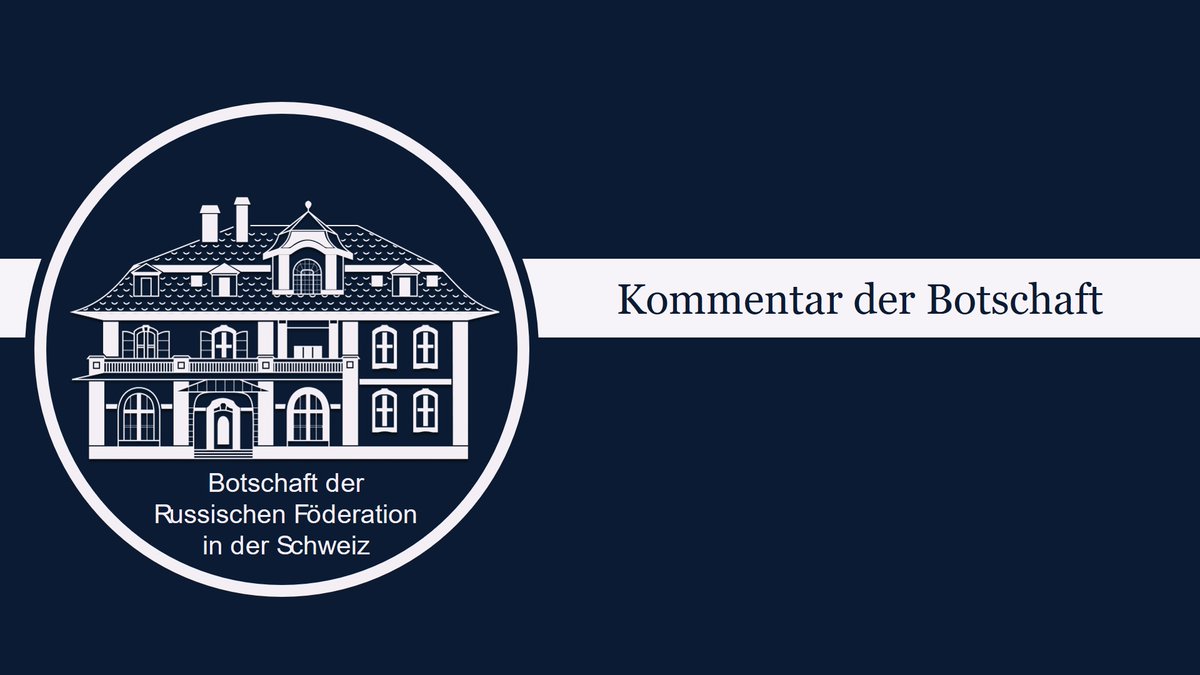 Botschaft der Russischen Föderation in der Schweiz

Kommentar der Botschaft